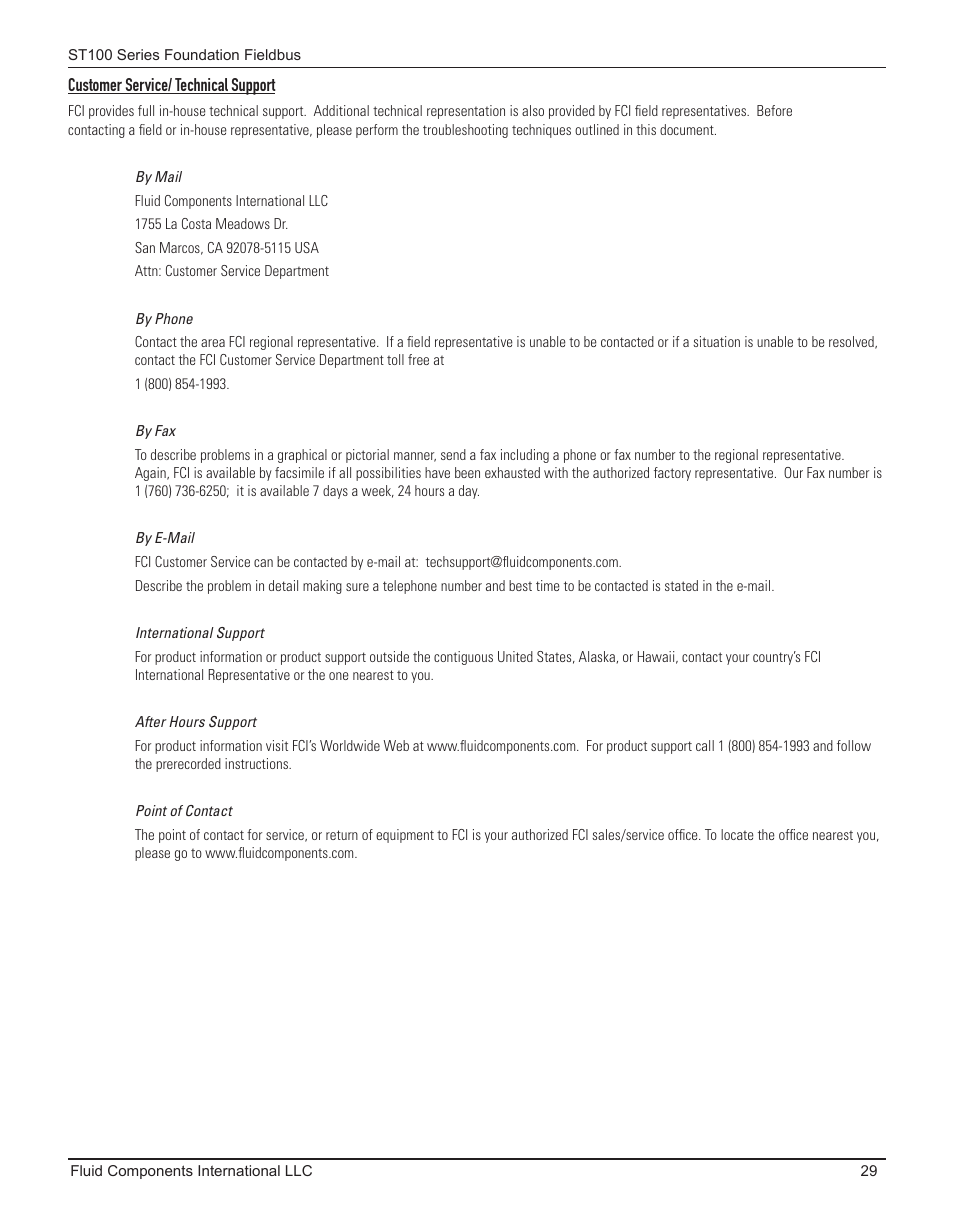 ST100 Series Foundation Fieldbus

Customer Service/ Technical Support

FCI provides full in-house technical support. Additional technical representation is also provided by FCI field representatives. Before contacting a field or in-house representative, please perform the troubleshooting techniques outlined in this document.

By Mail

Fluid Components International LLC

1755 La Costa Meadows Dr.

San Marcos, CA 92078-5115 USA

Attn: Customer Service Department

By Phone

Contact the area FCI regional representative. If a field representative is unable to be contacted or if a situation is unable to be resolved, contact the FCI Customer Service Department toll free at

1 (800) 854-1993.

By Fax

To describe problems in a graphical or pictorial manner, send a fax including a phone or fax number to the regional representative. Again, FCI is available by facsimile if all possibilities have been exhausted with the authorized factory representative. Our Fax number is 1 (760) 736-6250; it is available 7 days a week, 24 hours a day.

By E-Mail

FCI Customer Service can be contacted by e-mail at: techsupport@fluidcomponents.com.

Describe the problem in detail making sure a telephone number and best time to be contacted is stated in the e-mail.

International Support

For product information or product support outside the contiguous United States, Alaska, or Hawaii, contact your country's FCI International Representative or the one nearest to you.

After Hours Support

For product information visit FCI's Worldwide Web at www.fluidcomponents.com. For product support call 1 (800) 854-1993 and follow the prerecorded instructions.

Point of Contact

The point of contact for service, or return of equipment to FCI is your authorized FCI sales/service office. To locate the office nearest you, please go to www.fluidcomponents.com.

Fluid Components International LLC

29